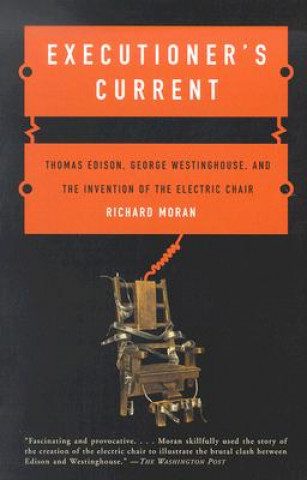 EXECUTIONER'S CURRENT

THOMAS EDISON, GEORGE WESTINGHOUSE, AND THE INVENTION OF THE ELECTRIC CHAIR

RICHARD MORAN

"Fascinating and provocative. . . . Moran skillfully used the story of the creation of the electric chair to illustrate the brutal clash between Edison and Westinghouse." —THE WASHINGTON POST